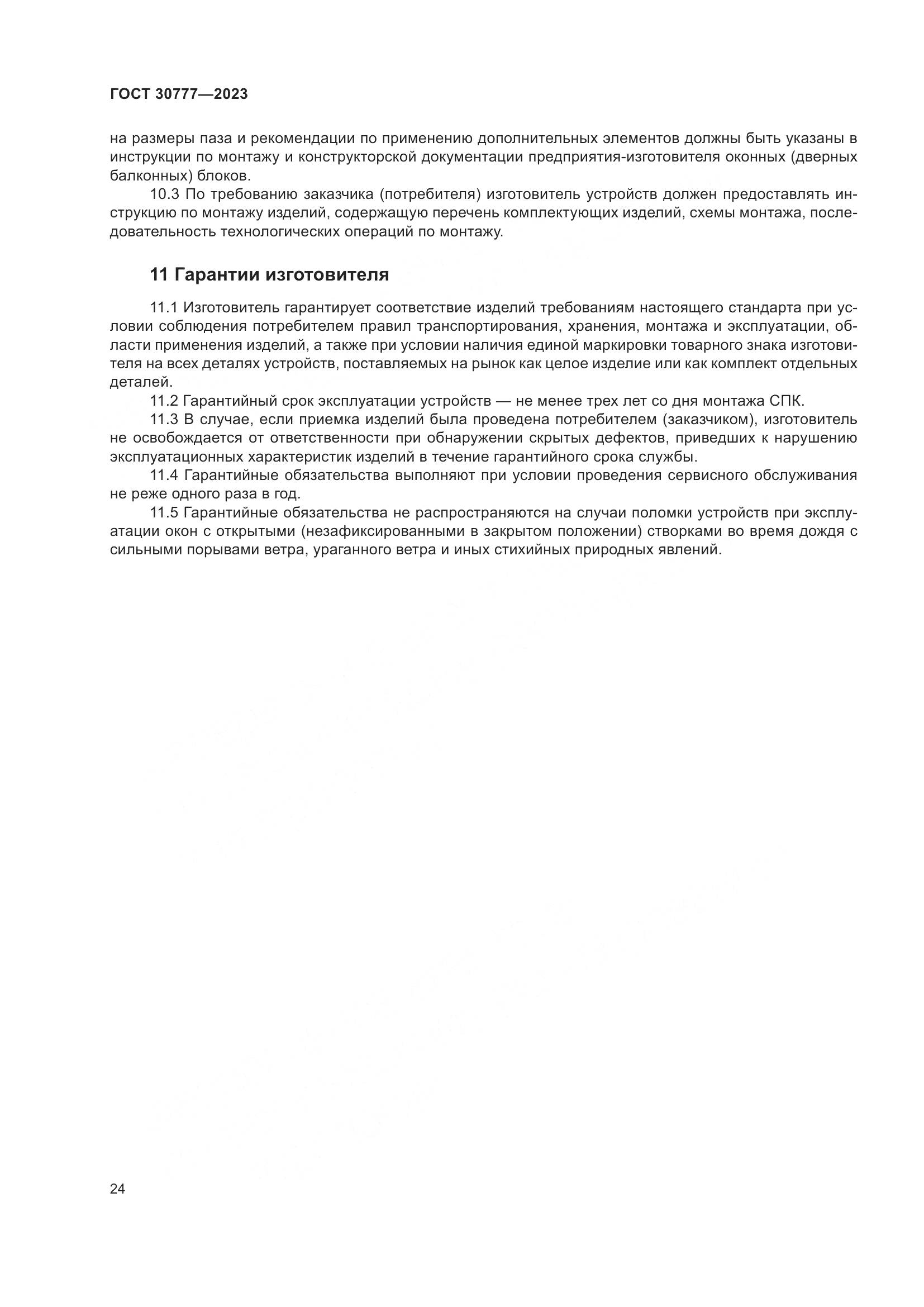 ГОСТ 30777—2023

на размеры паза и рекомендации по применению дополнительных элементов должны быть указаны в инструкции по монтажу и конструкторской документации предприятия-изготовителя оконных (дверных балконных) блоков.

10.3 По требованию заказчика (потребителя) изготовитель устройств должен предоставлять инструкцию по монтажу изделий, содержащую перечень комплектующих изделий, схемы монтажа, последовательность технологических операций по монтажу.

11 Гарантии изготовителя

11.1 Изготовитель гарантирует соответствие изделий требованиям настоящего стандарта при условии соблюдения потребителем правил транспортирования, хранения, монтажа и эксплуатации, области применения изделий, а также при условии наличия единой маркировки товарного знака изготовителя на всех деталях устройств, поставляемых на рынок как целое изделие или как комплект отдельных деталей.

11.2 Гарантийный срок эксплуатации устройств — не менее трех лет со дня монтажа СПК.

11.3 В случае, если приемка изделий была проведена потребителем (заказчиком), изготовитель не освобождается от ответственности при обнаружении скрытых дефектов, приведших к нарушению эксплуатационных характеристик изделий в течение гарантийного срока службы.

11.4 Гарантийные обязательства выполняют при условии проведения сервисного обслуживания не реже одного раза в год.

11.5 Гарантийные обязательства не распространяются на случаи поломки устройств при эксплуатации окон с открытыми (незафиксированными в закрытом положении) створками во время дождя с сильными порывами ветра, ураганного ветра и иных стихийных природных явлений.

24